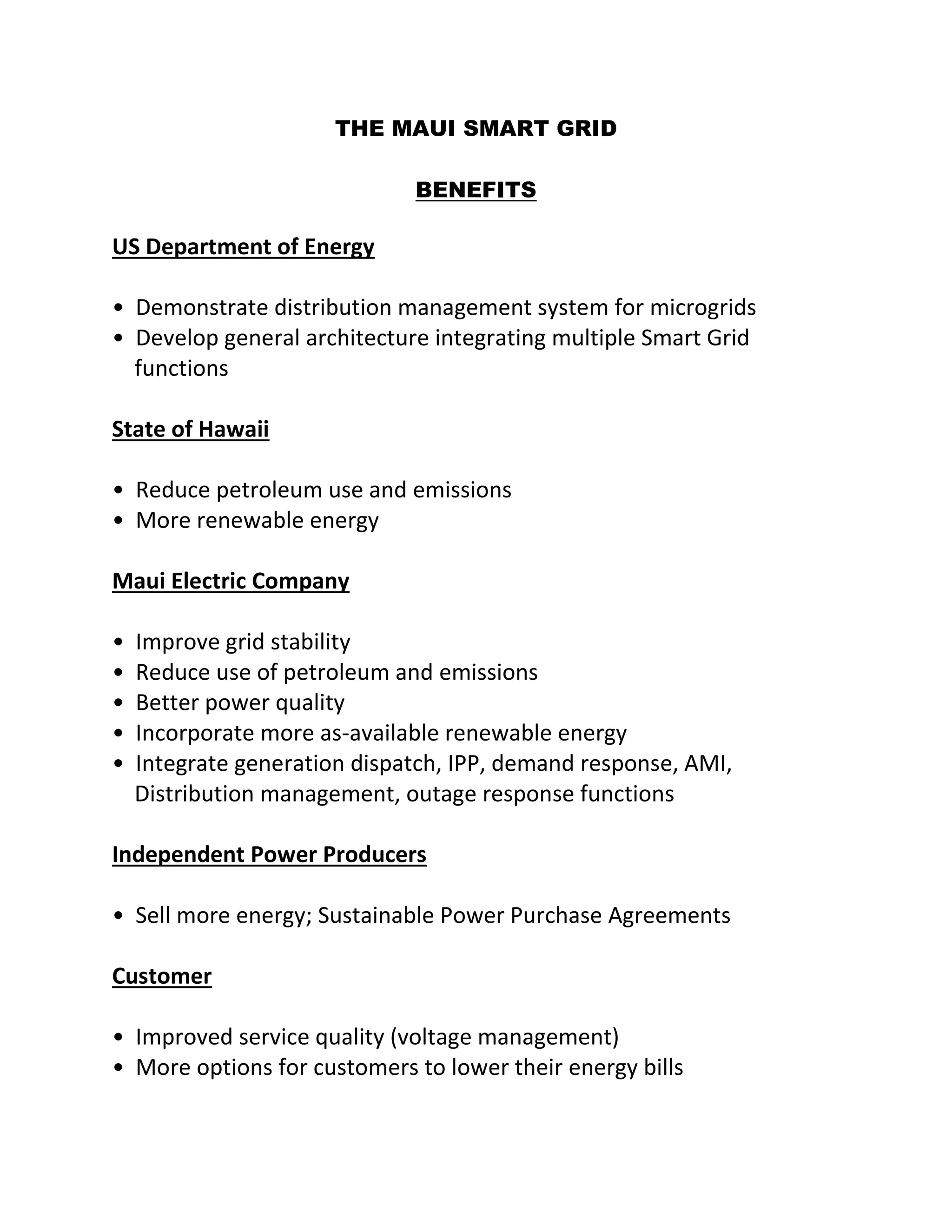 THE MAUI SMART GRID

BENEFITS

US Department of Energy

• Demonstrate distribution management system for microgrids
• Develop general architecture integrating multiple Smart Grid functions

State of Hawaii

• Reduce petroleum use and emissions
• More renewable energy

Maui Electric Company

• Improve grid stability
• Reduce use of petroleum and emissions
• Better power quality
• Incorporate more as-available renewable energy
• Integrate generation dispatch, IPP, demand response, AMI, Distribution management, outage response functions

Independent Power Producers

• Sell more energy; Sustainable Power Purchase Agreements

Customer

• Improved service quality (voltage management)
• More options for customers to lower their energy bills